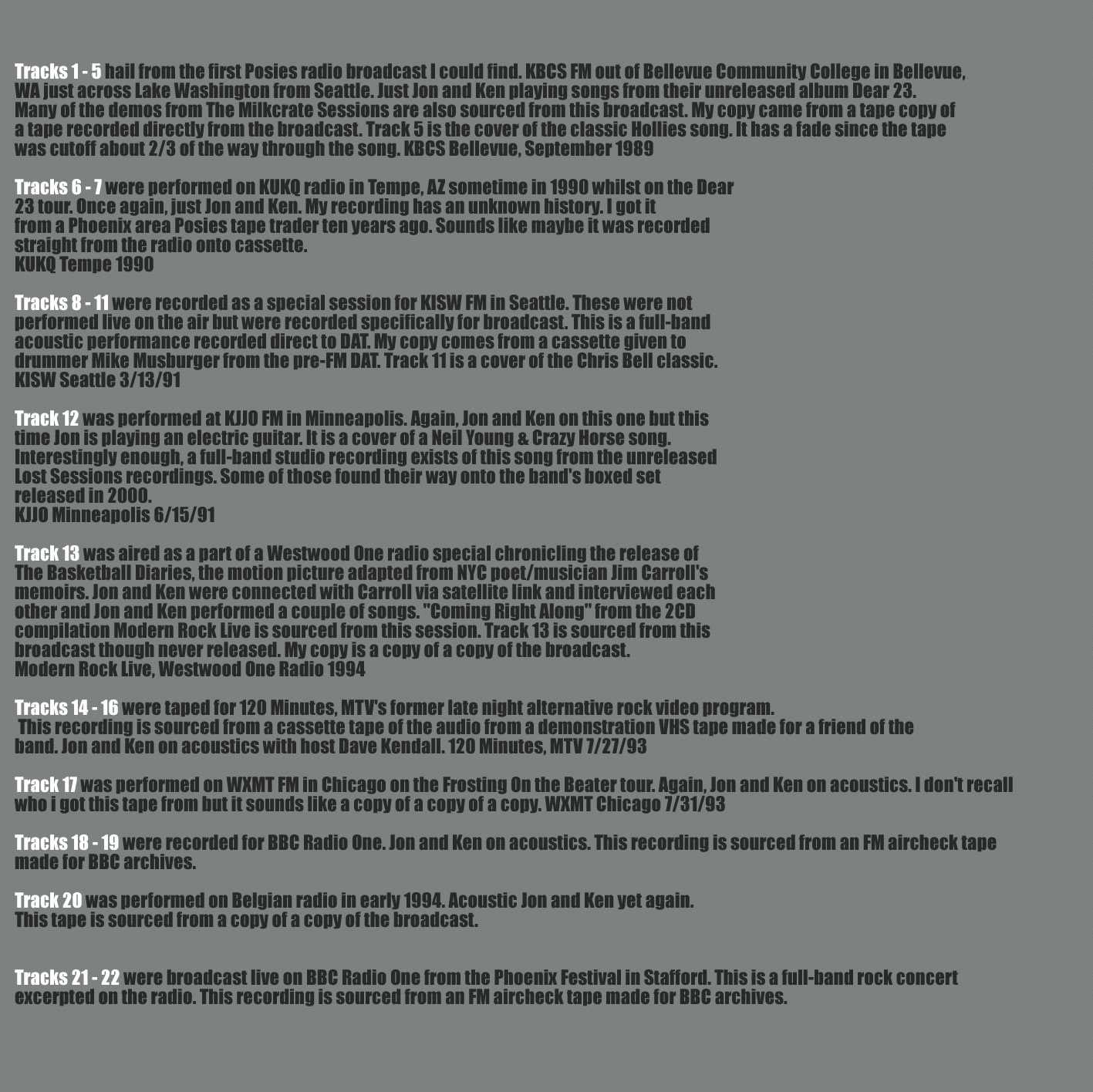 Tracks 1 - 5 hail from the first Posies radio broadcast I could find. KBCS FM out of Bellevue Community College in Bellevue, WA just across Lake Washington from Seattle. Just Jon and Ken playing songs from their unreleased album Dear 23. Many of the demos from The Milkcrate Sessions are also sourced from this broadcast. My copy came from a tape copy of a tape recorded directly from the broadcast. Track 5 is the cover of the classic Hollies song. It has a fade since the tape was cutoff about 2/3 of the way through the song. KBCS Bellevue, September 1989

Tracks 6 - 7 were performed on KUKQ radio in Tempe, AZ sometime in 1990 whilst on the Dear 23 tour. Once again, just Jon and Ken. My recording has an unknown history. I got it from a Phoenix area Posies tape trader ten years ago. Sounds like maybe it was recorded straight from the radio onto cassette.
KUKQ Tempe 1990

Tracks 8 - 11 were recorded as a special session for KISW FM in Seattle. These were not performed live on the air but were recorded specifically for broadcast. This is a full-band acoustic performance recorded direct to DAT. My copy comes from a cassette given to drummer Mike Musburger from the pre-FM DAT. Track 11 is a cover of the Chris Bell classic.
KISW Seattle 3/13/91

Track 12 was performed at KJJO FM in Minneapolis. Again, Jon and Ken on this one but this time Jon is playing an electric guitar. It is a cover of a Neil Young & Crazy Horse song. Interestingly enough, a full-band studio recording exists of this song from the unreleased Lost Sessions recordings. Some of those found their way onto the band's boxed set released in 2000.
KJJO Minneapolis 6/15/91

Track 13 was aired as a part of a Westwood One radio special chronicling the release of The Basketball Diaries, the motion picture adapted from NYC poet/musician Jim Carroll's memoirs. Jon and Ken were connected with Carroll via satellite link and interviewed each other and Jon and Ken performed a couple of songs. "Coming Right Along" from the 2CD compilation Modern Rock Live is sourced from this session. Track 13 is sourced from this broadcast though never released. My copy is a copy of a copy of the broadcast.
Modern Rock Live, Westwood One Radio 1994

Tracks 14 - 16 were taped for 120 Minutes, MTV's former late night alternative rock video program. This recording is sourced from a cassette tape of the audio from a demonstration VHS tape made for a friend of the band. Jon and Ken on acoustics with host Dave Kendall. 120 Minutes, MTV 7/27/93

Track 17 was performed on WXMT FM in Chicago on the Frosting On the Beater tour. Again, Jon and Ken on acoustics. I don't recall who i got this tape from but it sounds like a copy of a copy of a copy. WXMT Chicago 7/31/93

Tracks 18 - 19 were recorded for BBC Radio One. Jon and Ken on acoustics. This recording is sourced from an FM aircheck tape made for BBC archives.

Track 20 was performed on Belgian radio in early 1994. Acoustic Jon and Ken yet again. This tape is sourced from a copy of a copy of the broadcast.

Tracks 21 - 22 were broadcast live on BBC Radio One from the Phoenix Festival in Stafford. This is a full-band rock concert excerpted on the radio. This recording is sourced from an FM aircheck tape made for BBC archives.